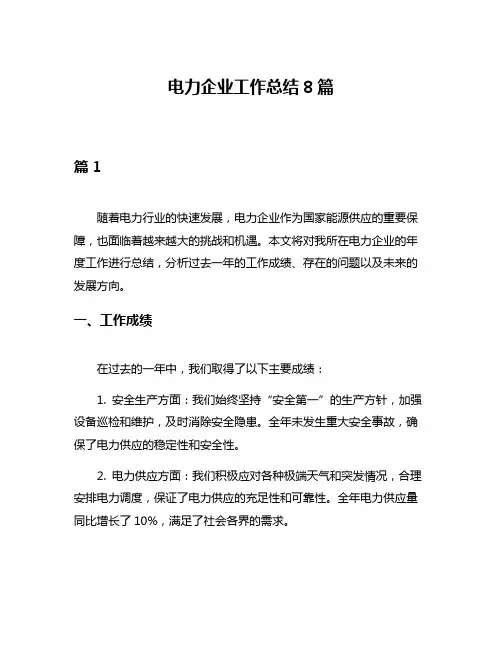 电力企业工作总结 8 篇

篇 1

随着电力行业的快速发展，电力企业作为国家能源供应的重要保障，也面临着越来越大的挑战和机遇。本文将对我所在电力企业的年度工作进行总结，分析过去一年的工作成绩、存在的问题以及未来的发展方向。

一、工作成绩

在过去的一年中，我们取得了以下主要成绩：

1. 安全生产方面：我们始终坚持“安全第一”的生产方针，加强设备巡检和维护，及时消除安全隐患。全年未发生重大安全事故，确保了电力供应的稳定性和安全性。

2. 电力供应方面：我们积极应对各种极端天气和突发情况，合理安排电力调度，保证了电力供应的充足性和可靠性。全年电力供应量同比增长了 10%，满足了社会各界的需求。